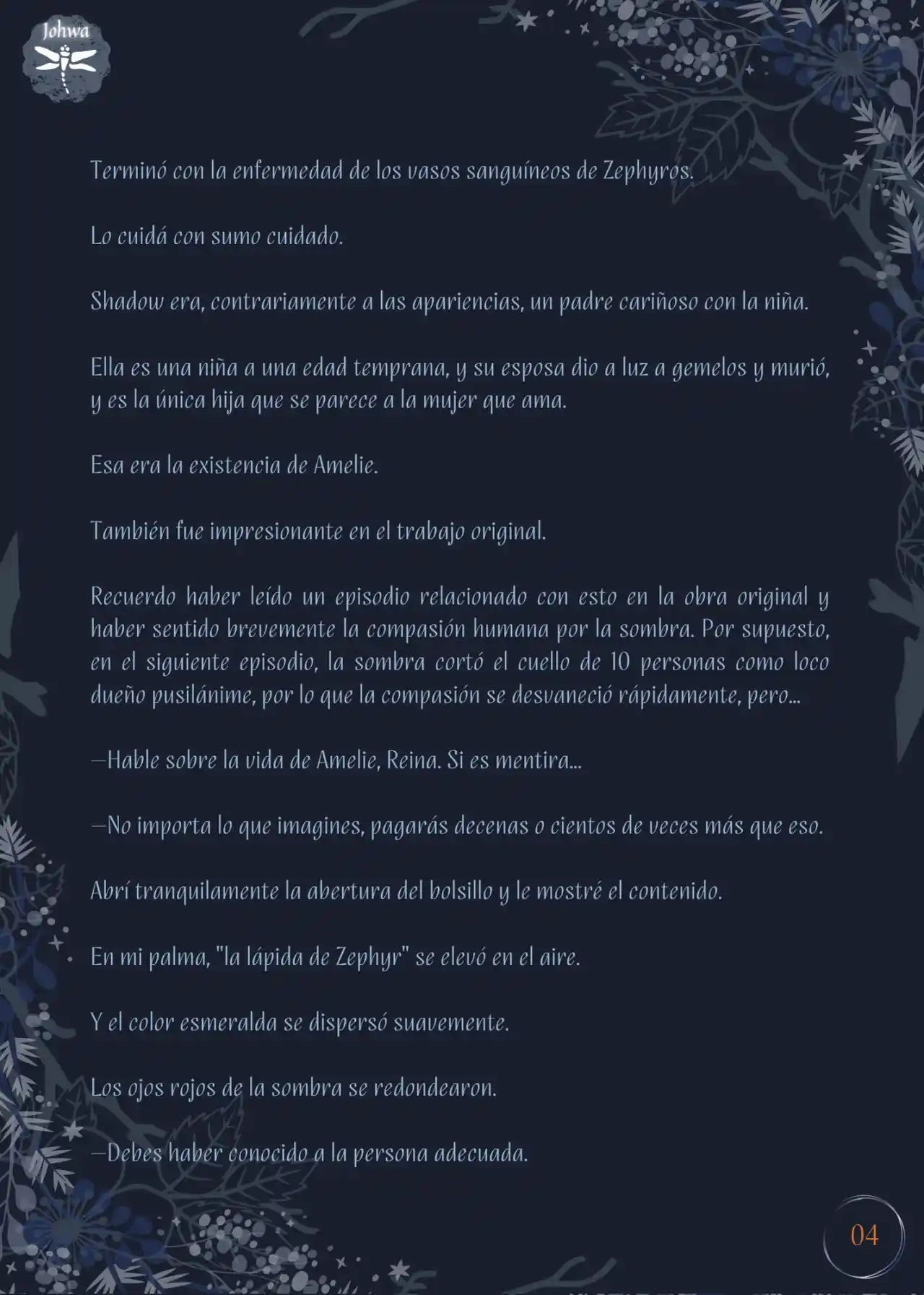 Johwa

Terminó con la enfermedad de los vasos sanguíneos de Zephyros.

Lo cuidá con sumo cuidado.

Shadow era, contrariamente a las apariencias, un padre cariñoso con la niña.

Ella es una niña a una edad temprana, y su esposa dio a luz a gemelos y murió, y es la única hija que se parece a la mujer que ama.

Esa era la existencia de Amelie.

También fue impresionante en el trabajo original.

Recuerdo haber leído un episodio relacionado con esto en la obra original y haber sentido brevemente la compasión humana por la sombra. Por supuesto, en el siguiente episodio, la sombra cortó el cuello de 10 personas como loco dueño pusilánime, por lo que la compasión se desvaneció rápidamente, pero...

—Hable sobre la vida de Amelie, Reina. Si es mentira...

—No importa lo que imagines, pagarás decenas o cientos de veces más que eso.

Abrí tranquilamente la abertura del bolsillo y le mostré el contenido.

En mi palma, "la lápida de Zephyr" se elevó en el aire.

Y el color esmeralda se dispersó suavemente.

Los ojos rojos de la sombra se redondearon.

—Debes haber conocido a la persona adecuada.

04